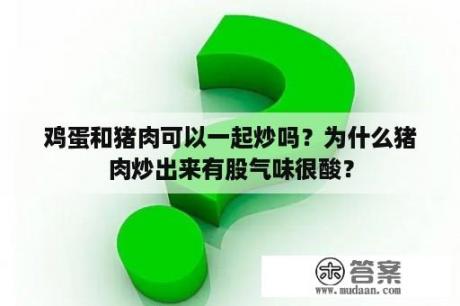 鸡蛋和猪肉可以一起炒吗？为什么猪肉炒出来有股气味很酸？

木 答案
www.mudaan.com